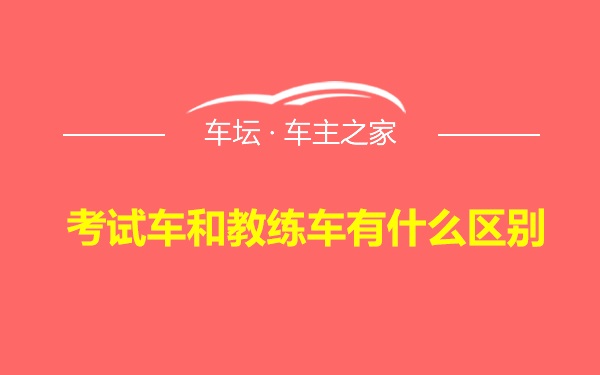 车坛 · 车主之家

考试车和教练车有什么区别